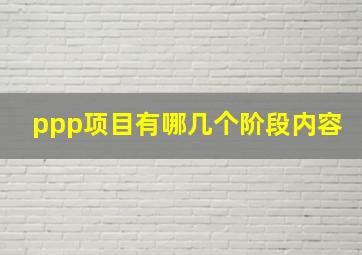 ppp项目有哪几个阶段内容